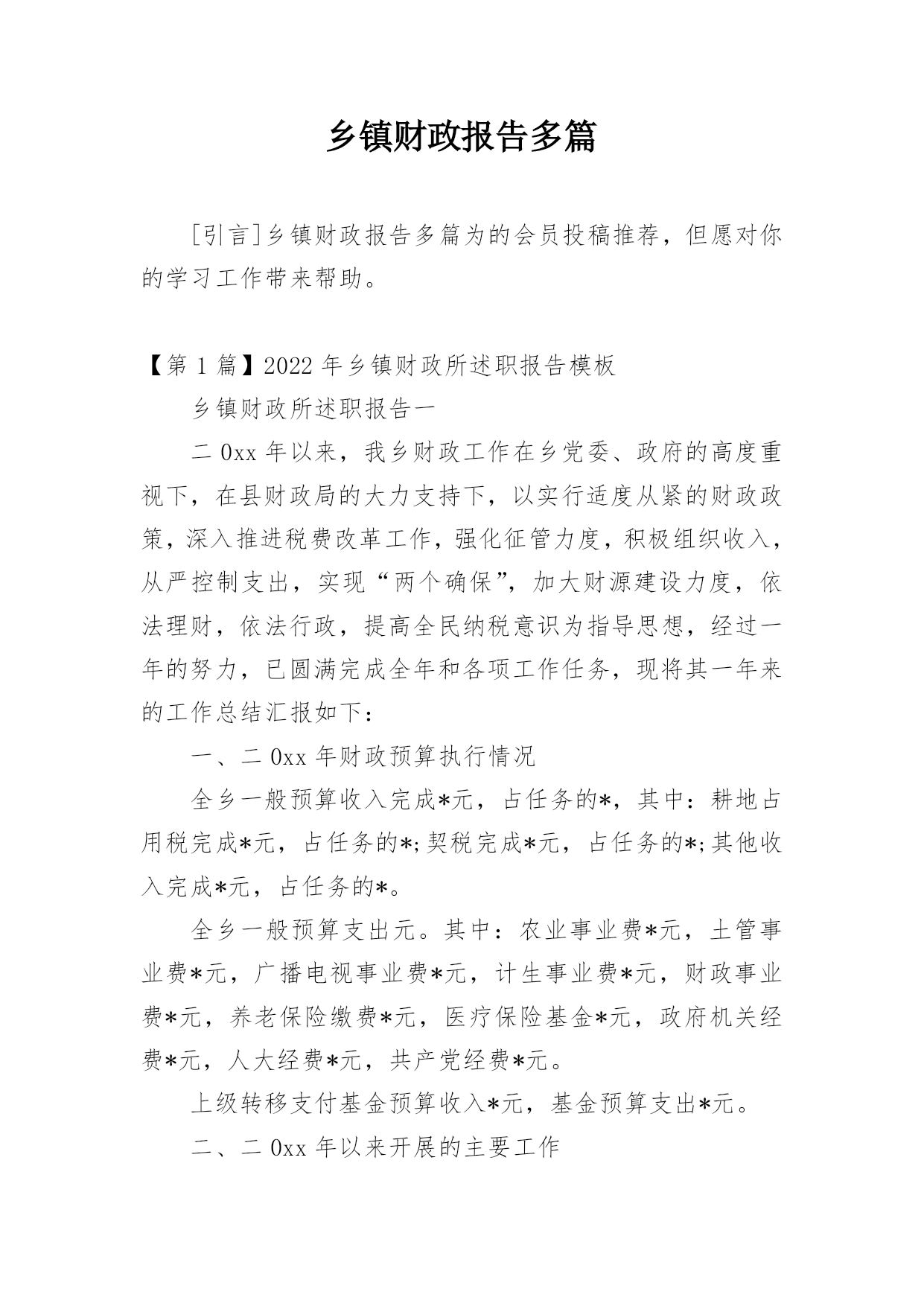 乡镇财政报告多篇

[引言]乡镇财政报告多篇为的会员投稿推荐，但愿对你的学习工作带来帮助。

【第 1 篇】2022 年乡镇财政所述职报告模板

乡镇财政所述职报告一

二 0xx 年以来，我乡财政工作在乡党委、政府的高度重视下，在县财政局的大力支持下，以实行适度从紧的财政政策，深入推进税费改革工作，强化征管力度，积极组织收入，从严控制支出，实现“两个确保”，加大财源建设力度，依法理财，依法行政，提高全民纳税意识为指导思想，经过一年的努力，已圆满完成全年和各项工作任务，现将其一年来的工作总结汇报如下：

一、二 0xx 年财政预算执行情况

全乡一般预算收入完成*元，占任务的*，其中：耕地占用税完成*元，占任务的*;契税完成*元，占任务的*;其他收入完成*元，占任务的*。

全乡一般预算支出元。其中：农业事业费*元，土管事业费*元，广播电视事业费*元，计生事业费*元，财政事业费*元，养老保险缴费*元，医疗保险基金*元，政府机关经费*元，人大经费*元，共产党经费*元。

上级转移支付基金预算收入*元，基金预算支出*元。

二、二 0xx 年以来开展的主要工作